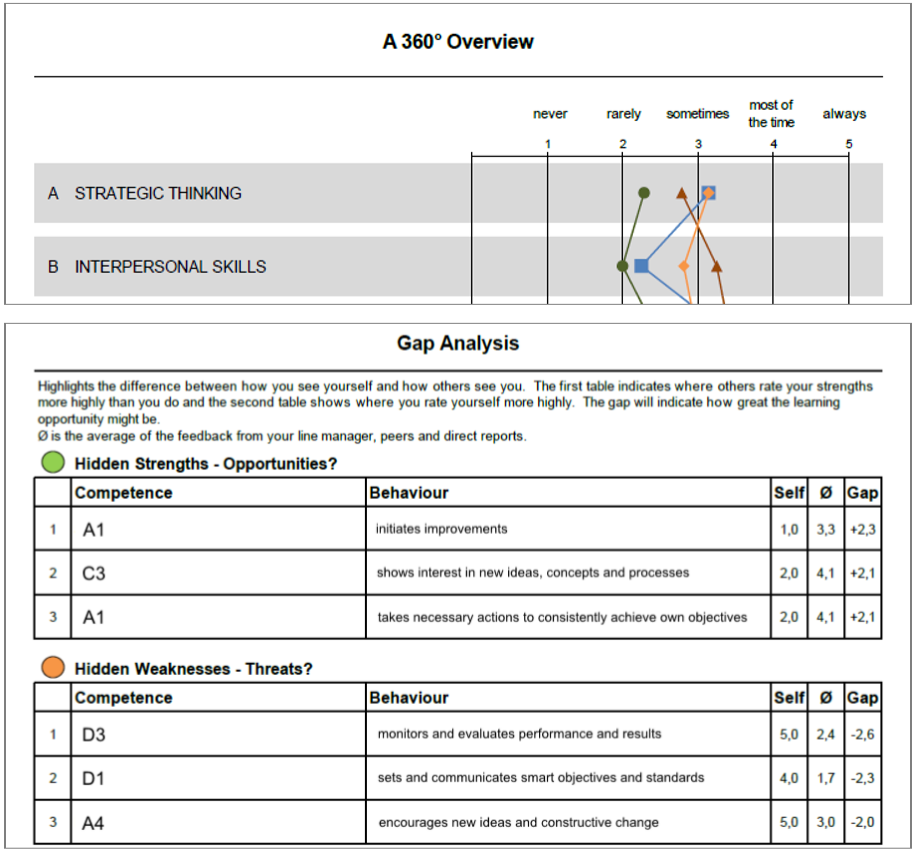 A 360° Overview

never rarely sometimes most of the time always

1 2 3 4 5

A STRATEGIC THINKING

B INTERPERSONAL SKILLS

Gap Analysis

Highlights the difference between how you see yourself and how others see you. The first table indicates where others rate your strengths more highly than you do and the second table shows where you rate yourself more highly. The gap will indicate how great the learning opportunity might be.
Ø is the average of the feedback from your line manager, peers and direct reports.

Hidden Strengths - Opportunities?

| | Competence | Behaviour | Self | Ø | Gap |
|---|---|---|---|---|---|
| 1 | A1 | initiates improvements | 1,0 | 3,3 | +2,3 |
| 2 | C3 | shows interest in new ideas, concepts and processes | 2,0 | 4,1 | +2,1 |
| 3 | A1 | takes necessary actions to consistently achieve own objectives | 2,0 | 4,1 | +2,1 |

Hidden Weaknesses - Threats?

| | Competence | Behaviour | Self | Ø | Gap |
|---|---|---|---|---|---|
| 1 | D3 | monitors and evaluates performance and results | 5,0 | 2,4 | -2,6 |
| 2 | D1 | sets and communicates smart objectives and standards | 4,0 | 1,7 | -2,3 |
| 3 | A4 | encourages new ideas and constructive change | 5,0 | 3,0 | -2,0 |